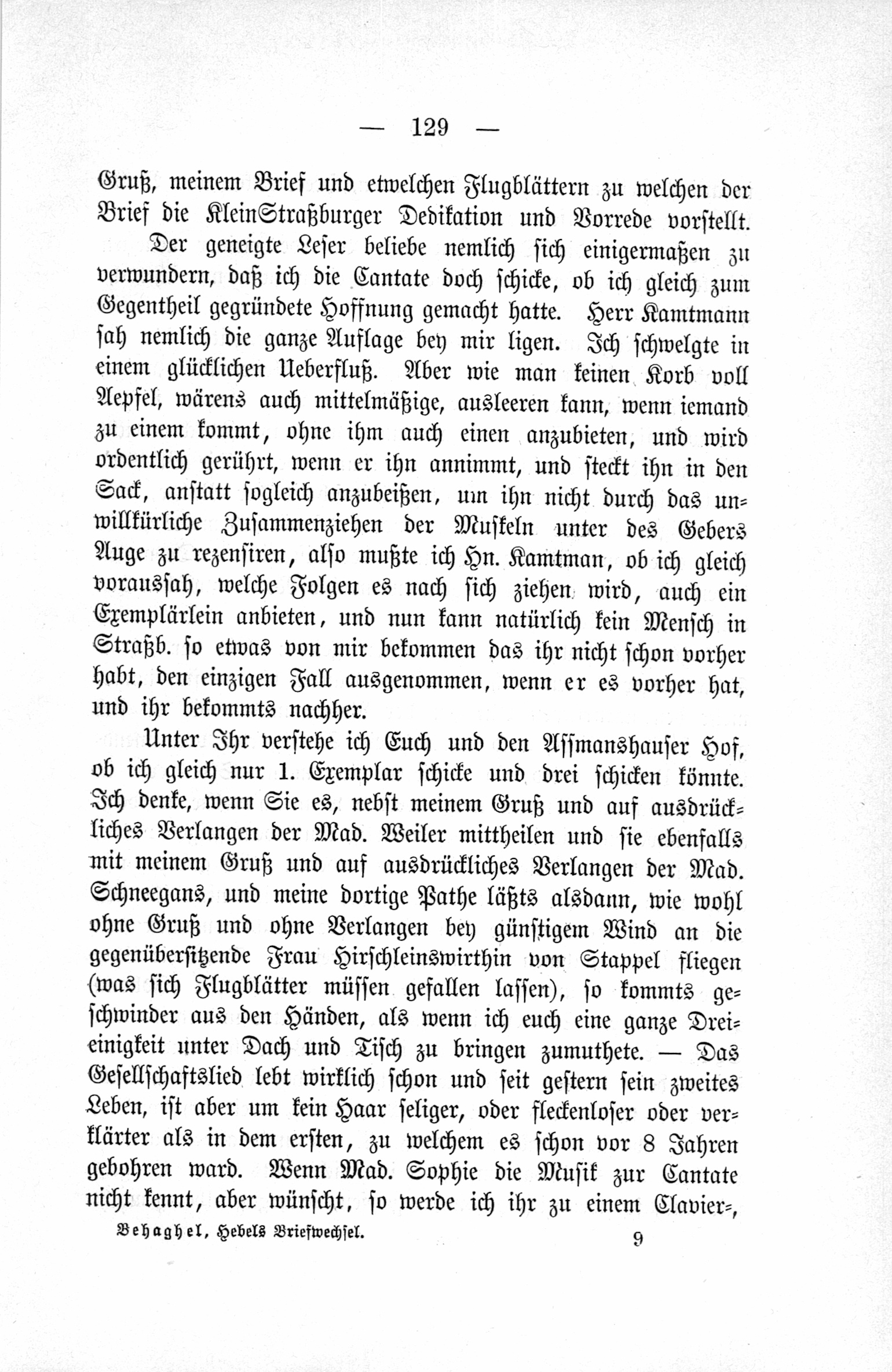 — 129 —

Gruß, meinem Brief und etwelchen Flugblättern zu welchen der Brief die KleinStraßburger Dedikation und Vorrede vorstellt.

Der geneigte Leser beliebe nemlich sich einigermaßen zu verwundern, daß ich die Cantate doch schicke, ob ich gleich zum Gegentheil gegründete Hoffnung gemacht hatte. Herr Kamtmann sah nemlich die ganze Auflage bey mir ligen. Ich schwelgte in einem glücklichen Ueberfluß. Aber wie man keinen Korb voll Aepfel, wärens auch mittelmäßige, ausleeren kann, wenn iemand zu einem kommt, ohne ihm auch einen anzubieten, und wird ordentlich gerührt, wenn er ihn annimmt, und steckt ihn in den Sack, anstatt sogleich anzubeißen, um ihn nicht durch das unwillkürliche Zusammenziehen der Muskeln unter des Gebers Auge zu rezensiren, also mußte ich Hn. Kamtman, ob ich gleich voraussah, welche Folgen es nach sich ziehen wird, auch ein Exemplärlein anbieten, und nun kann natürlich kein Mensch in Straßb. so etwas von mir bekommen das ihr nicht schon vorher habt, den einzigen Fall ausgenommen, wenn er es vorher hat, und ihr bekommts nachher.

Unter Ihr verstehe ich Euch und den Assmanshauser Hof, ob ich gleich nur 1. Exemplar schicke und drei schicken könnte. Ich denke, wenn Sie es, nebst meinem Gruß und auf ausdrückliches Verlangen der Mad. Weiler mittheilen und sie ebenfalls mit meinem Gruß und auf ausdrückliches Verlangen der Mad. Schneegans, und meine dortige Pathe läßts alsdann, wie wohl ohne Gruß und ohne Verlangen bey günstigem Wind an die gegenübersitzende Frau Hirschleinswirthin von Stappel fliegen (was sich Flugblätter müssen gefallen lassen), so kommts geschwinder aus den Händen, als wenn ich euch eine ganze Dreieinigkeit unter Dach und Tisch zu bringen zumuthete. — Das Gesellschaftslied lebt wirklich schon und seit gestern sein zweites Leben, ist aber um kein Haar seliger, oder fleckenloser oder verklärter als in dem ersten, zu welchem es schon vor 8 Jahren gebohren ward. Wenn Mad. Sophie die Musik zur Cantate nicht kennt, aber wünscht, so werde ich ihr zu einem Clavier-,

Behaghel, Hebels Briefwechsel. 9